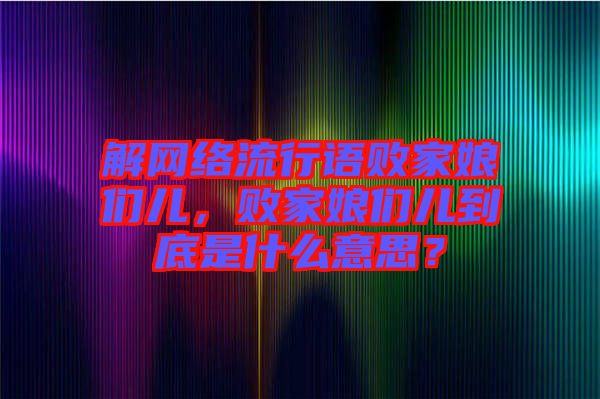 解网络流行语败家娘们儿，败家娘们儿到底是什么意思？